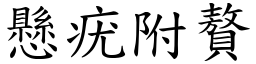 懸疣附贅